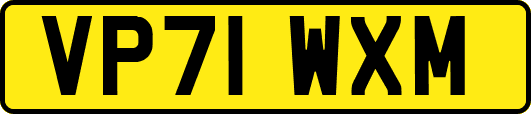 VP71 WXM